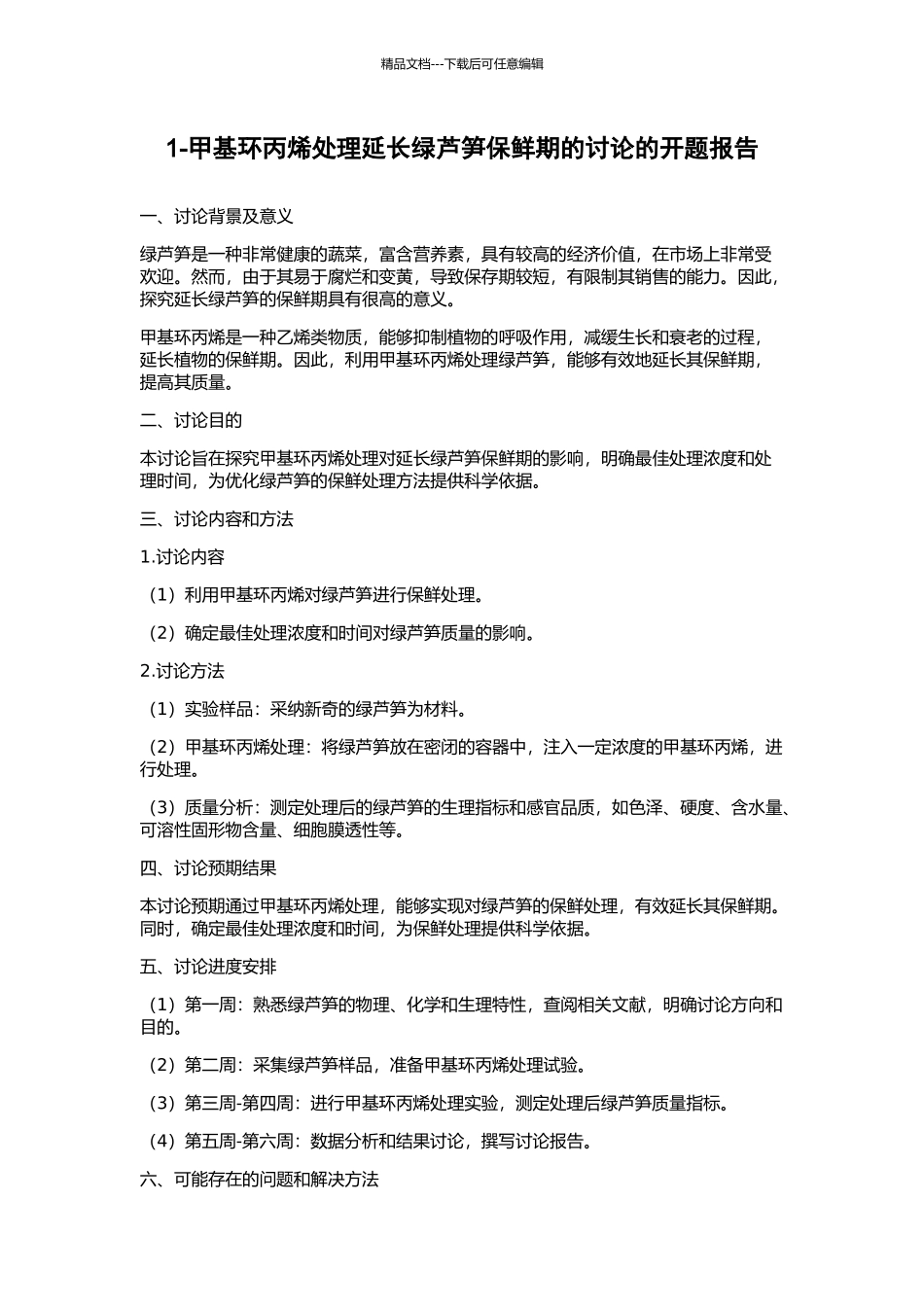 精品文档---下载后可任意编辑

1-甲基环丙烯处理延长绿芦笋保鲜期的讨论的开题报告

一、讨论背景及意义

绿芦笋是一种非常健康的蔬菜，富含营养素，具有较高的经济价值，在市场上非常受欢迎。然而，由于其易于腐烂和变黄，导致保存期较短，有限制其销售的能力。因此，探究延长绿芦笋的保鲜期具有很高的意义。

甲基环丙烯是一种乙烯类物质，能够抑制植物的呼吸作用，减缓生长和衰老的过程，延长植物的保鲜期。因此，利用甲基环丙烯处理绿芦笋，能够有效地延长其保鲜期，提高其质量。

二、讨论目的

本讨论旨在探究甲基环丙烯处理对延长绿芦笋保鲜期的影响，明确最佳处理浓度和处理时间，为优化绿芦笋的保鲜处理方法提供科学依据。

三、讨论内容和方法

1.讨论内容

（1）利用甲基环丙烯对绿芦笋进行保鲜处理。

（2）确定最佳处理浓度和时间对绿芦笋质量的影响。

2.讨论方法

（1）实验样品：采纳新奇的绿芦笋为材料。

（2）甲基环丙烯处理：将绿芦笋放在密闭的容器中，注入一定浓度的甲基环丙烯，进行处理。

（3）质量分析：测定处理后的绿芦笋的生理指标和感官品质，如色泽、硬度、含水量、可溶性固形物含量、细胞膜透性等。

四、讨论预期结果

本讨论预期通过甲基环丙烯处理，能够实现对绿芦笋的保鲜处理，有效延长其保鲜期。同时，确定最佳处理浓度和时间，为保鲜处理提供科学依据。

五、讨论进度安排

（1）第一周：熟悉绿芦笋的物理、化学和生理特性，查阅相关文献，明确讨论方向和目的。

（2）第二周：采集绿芦笋样品，准备甲基环丙烯处理试验。

（3）第三周-第四周：进行甲基环丙烯处理实验，测定处理后绿芦笋质量指标。

（4）第五周-第六周：数据分析和结果讨论，撰写讨论报告。

六、可能存在的问题和解决方法